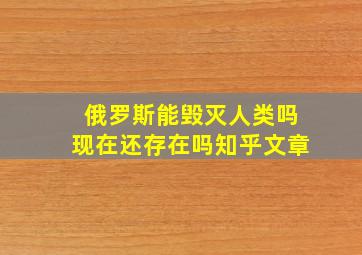 俄罗斯能毁灭人类吗
现在还存在吗知乎文章